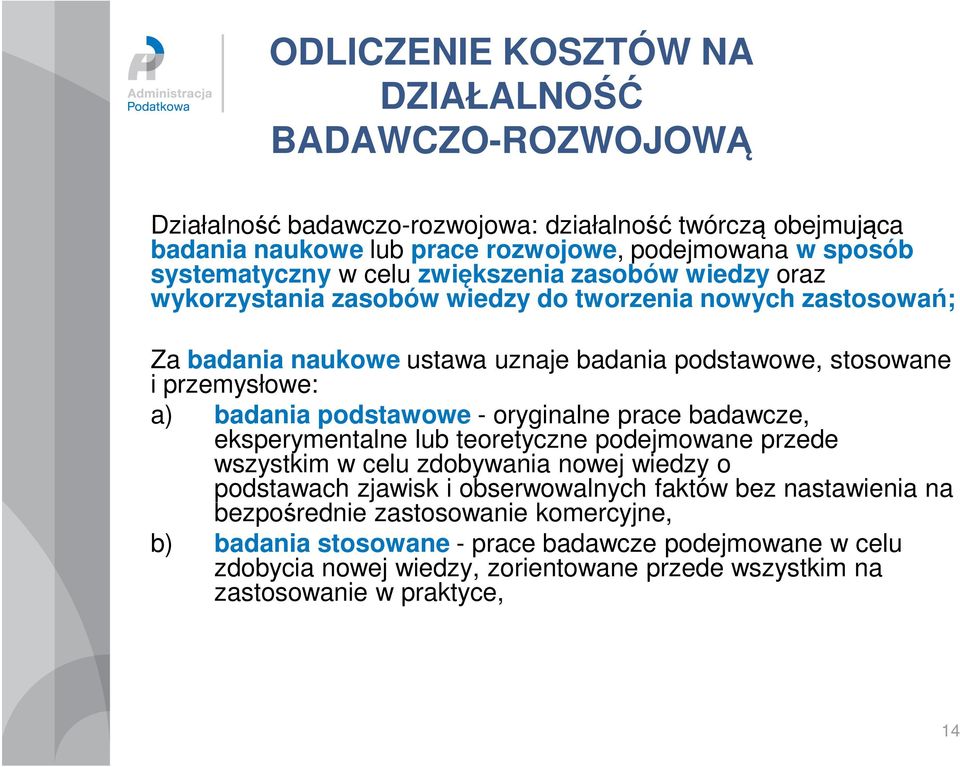 Administracja
Podatkowa

ODLICZENIE KOSZTÓW NA DZIAŁALNOŚĆ BADAWCZO-ROZWOJOWĄ

Działalność badawczo-rozwojowa: działalność twórczą obejmująca badania naukowe lub prace rozwojowe, podejmowana w sposób systematyczny w celu zwiększenia zasobów wiedzy oraz wykorzystania zasobów wiedzy do tworzenia nowych zastosowań;

Za badania naukowe ustawa uznaje badania podstawowe, stosowane i przemysłowe:
a) badania podstawowe - oryginalne prace badawcze, eksperymentalne lub teoretyczne podejmowane przede wszystkim w celu zdobywania nowej wiedzy o podstawach zjawisk i obserwowalnych faktów bez nastawienia na bezpośrednie zastosowanie komercyjne,
b) badania stosowane - prace badawcze podejmowane w celu zdobycia nowej wiedzy, zorientowane przede wszystkim na zastosowanie w praktyce,

14